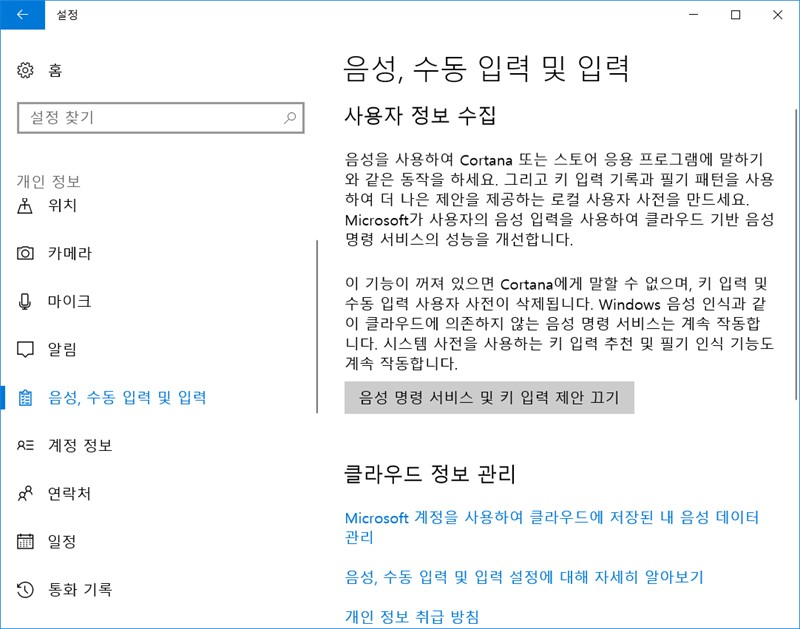 설정

홈

설정 찾기

개인 정보

위치

카메라

마이크

알림

음성, 수동 입력 및 입력

계정 정보

연락처

일정

통화 기록

음성, 수동 입력 및 입력

사용자 정보 수집

음성을 사용하여 Cortana 또는 스토어 응용 프로그램에 말하기와 같은 동작을 하세요. 그리고 키 입력 기록과 필기 패턴을 사용하여 더 나은 제안을 제공하는 로컬 사용자 사전을 만드세요. Microsoft가 사용자의 음성 입력을 사용하여 클라우드 기반 음성 명령 서비스의 성능을 개선합니다.

이 기능이 꺼져 있으면 Cortana에게 말할 수 없으며, 키 입력 및 수동 입력 사용자 사전이 삭제됩니다. Windows 음성 인식과 같이 클라우드에 의존하지 않는 음성 명령 서비스는 계속 작동합니다. 시스템 사전을 사용하는 키 입력 추천 및 필기 인식 기능도 계속 작동합니다.

음성 명령 서비스 및 키 입력 제안 끄기

클라우드 정보 관리

Microsoft 계정을 사용하여 클라우드에 저장된 내 음성 데이터 관리

음성, 수동 입력 및 입력 설정에 대해 자세히 알아보기

개인 정보 취급 방침